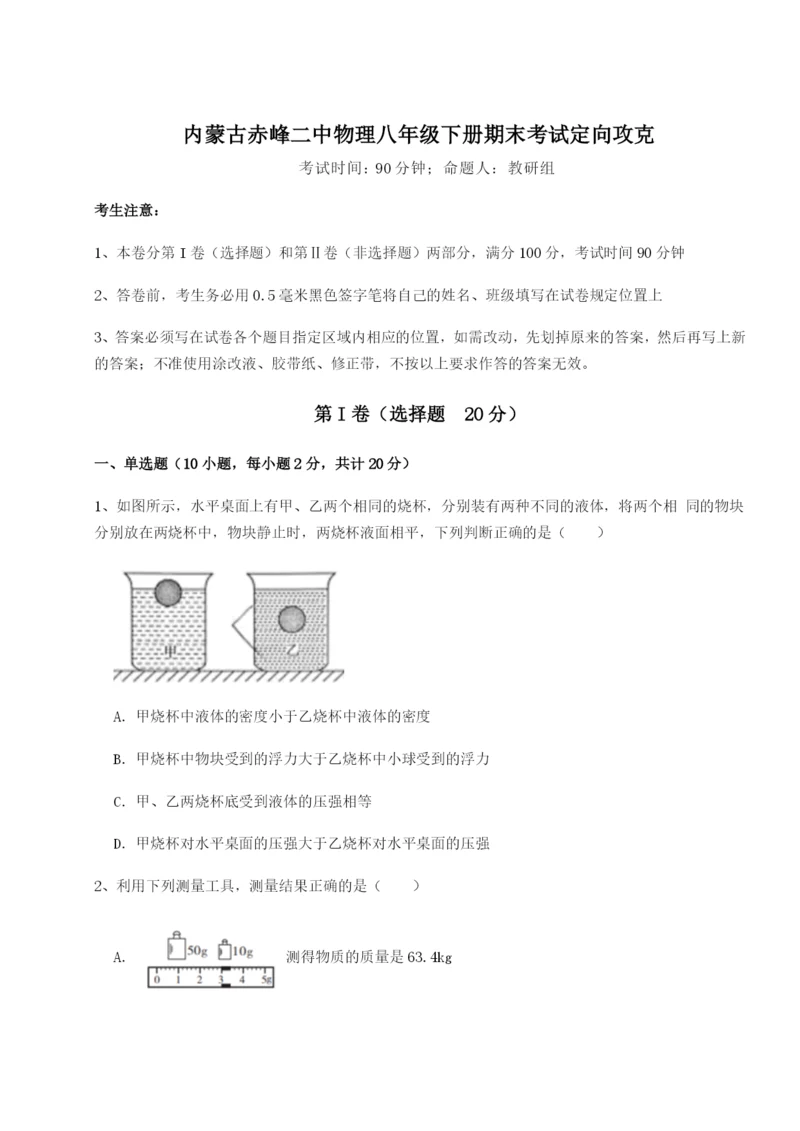 内蒙古赤峰二中物理八年级下册期末考试定向攻克

考试时间：90 分钟；命题人：教研组

考生注意：

1、本卷分第 I 卷（选择题）和第Ⅱ卷（非选择题）两部分，满分 100 分，考试时间 90 分钟

2、答卷前，考生务必用 0.5 毫米黑色签字笔将自己的姓名、班级填写在试卷规定位置上

3、答案必须写在试卷各个题目指定区域内相应的位置，如需改动，先划掉原来的答案，然后再写上新的答案；不准使用涂改液、胶带纸、修正带，不按以上要求作答的答案无效。

第 I 卷（选择题　20 分）

一、单选题（10 小题，每小题 2 分，共计 20 分）

1、如图所示，水平桌面上有甲、乙两个相同的烧杯，分别装有两种不同的液体，将两个相 同的物块分别放在两烧杯中，物块静止时，两烧杯液面相平，下列判断正确的是（　　）

甲　乙

A. 甲烧杯中液体的密度小于乙烧杯中液体的密度

B. 甲烧杯中物块受到的浮力大于乙烧杯中小球受到的浮力

C. 甲、乙两烧杯底受到液体的压强相等

D. 甲烧杯对水平桌面的压强大于乙烧杯对水平桌面的压强

2、利用下列测量工具，测量结果正确的是（　　）

A. 50g 10g 0 1 2 3 4 5g 测得物质的质量是 63.4kg